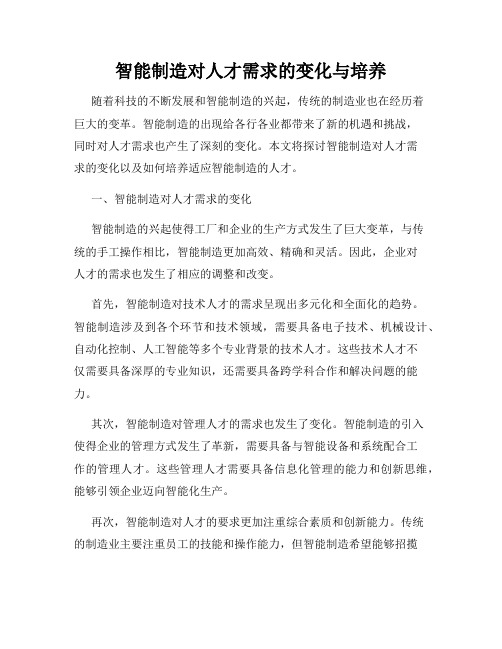 智能制造对人才需求的变化与培养

随着科技的不断发展和智能制造的兴起，传统的制造业也在经历着巨大的变革。智能制造的出现给各行各业都带来了新的机遇和挑战，同时对人才需求也产生了深刻的变化。本文将探讨智能制造对人才需求的变化以及如何培养适应智能制造的人才。

一、智能制造对人才需求的变化

智能制造的兴起使得工厂和企业的生产方式发生了巨大变革，与传统的手工操作相比，智能制造更加高效、精确和灵活。因此，企业对人才的需求也发生了相应的调整和改变。

首先，智能制造对技术人才的需求呈现出多元化和全面化的趋势。智能制造涉及到各个环节和技术领域，需要具备电子技术、机械设计、自动化控制、人工智能等多个专业背景的技术人才。这些技术人才不仅需要具备深厚的专业知识，还需要具备跨学科合作和解决问题的能力。

其次，智能制造对管理人才的需求也发生了变化。智能制造的引入使得企业的管理方式发生了革新，需要具备与智能设备和系统配合工作的管理人才。这些管理人才需要具备信息化管理的能力和创新思维，能够引领企业迈向智能化生产。

再次，智能制造对人才的要求更加注重综合素质和创新能力。传统的制造业主要注重员工的技能和操作能力，但智能制造希望能够招揽